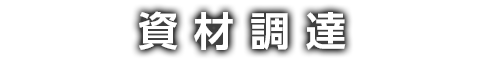 資材調達